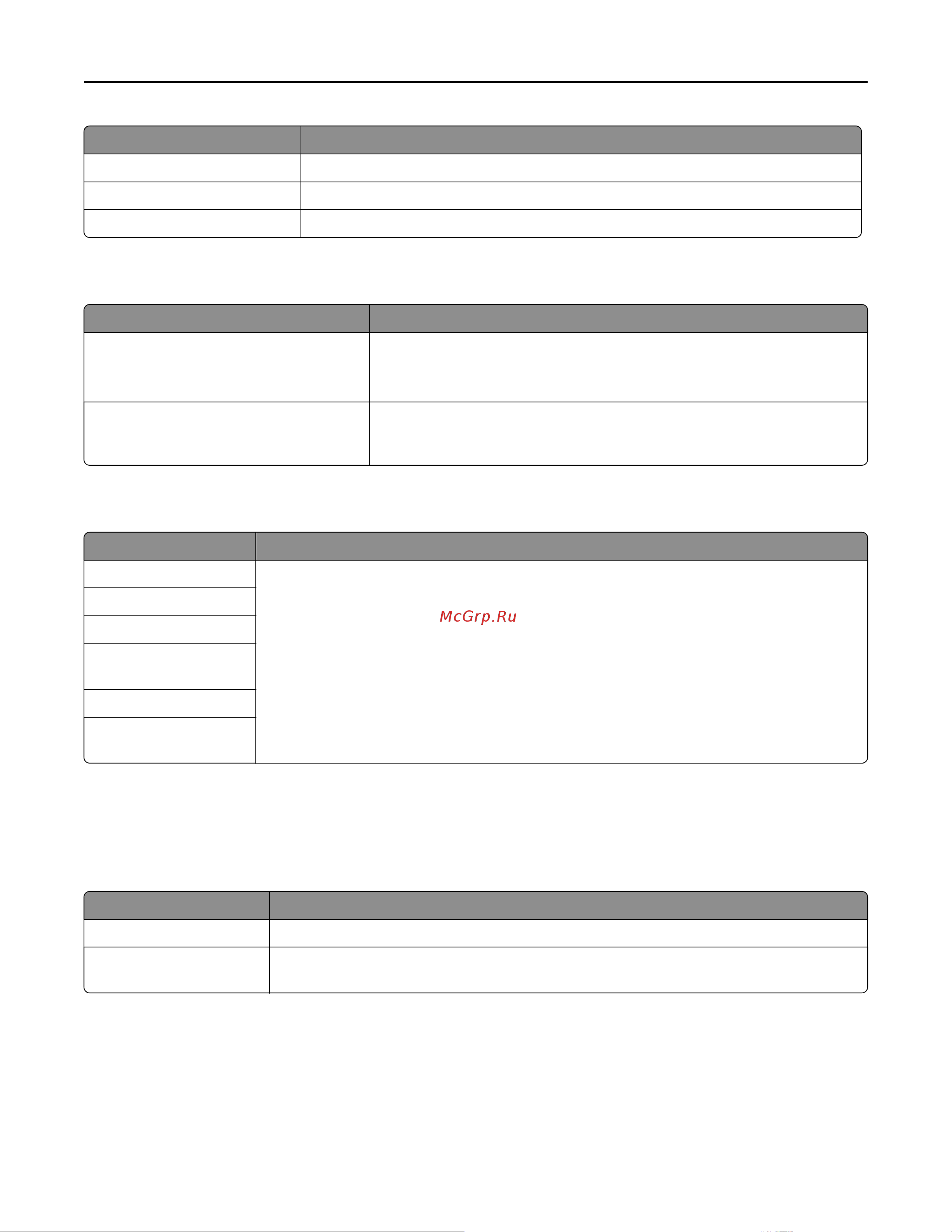 McGrp.Ru